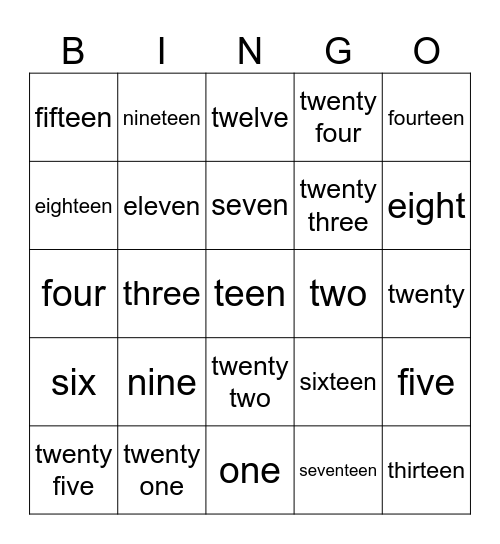 | B | I | N | G | O |
|---|---|---|---|---|
| fifteen | nineteen | twelve | twenty four | fourteen |
| eighteen | eleven | seven | twenty three | eight |
| four | three | teen | two | twenty |
| six | nine | twenty two | sixteen | five |
| twenty five | twenty one | one | seventeen | thirteen |